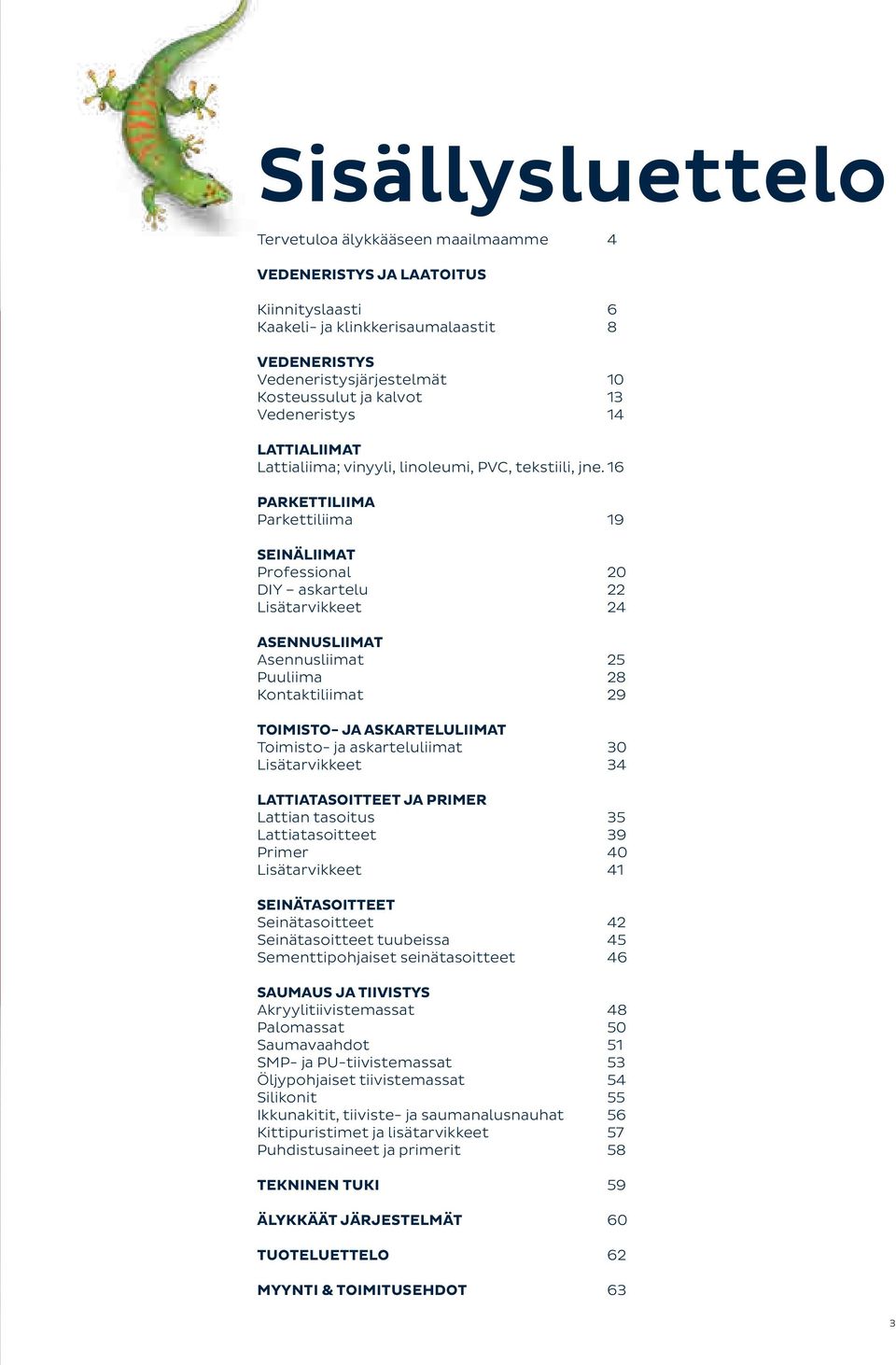 Sisällysluettelo

Tervetuloa älykkääseen maailmaamme 4

VEDENERISTYS JA LAATOITUS

Kiinnityslaasti 6
Kaakeli- ja klinkkerisaumalaastit 8

VEDENERISTYS
Vedeneristysjärjestelmät 10
Kosteussulut ja kalvot 13
Vedeneristys 14

LATTIALIIMAT
Lattialiima; vinyyli, linoleumi, PVC, tekstiili, jne. 16

PARKETTILIIMA
Parkettiliima 19

SEINÄLIIMAT
Professional 20
DIY – askartelu 22
Lisätarvikkeet 24

ASENNUSLIIMAT
Asennusliimat 25
Puuliima 28
Kontaktiliimat 29

TOIMISTO- JA ASKARTELULIIMAT
Toimisto- ja askarteluliimat 30
Lisätarvikkeet 34

LATTIATASOITTEET JA PRIMER
Lattian tasoitus 35
Lattiatasoitteet 39
Primer 40
Lisätarvikkeet 41

SEINÄTASOITTEET
Seinätasoitteet 42
Seinätasoitteet tuubeissa 45
Sementtipohjaiset seinätasoitteet 46

SAUMAUS JA TIIVISTYS
Akryylitiivistemassat 48
Palomassat 50
Saumavaahdot 51
SMP- ja PU-tiivistemassat 53
Öljypohjaiset tiivistemassat 54
Silikonit 55
Ikkunakitit, tiiviste- ja saumanalusnauhat 56
Kittipuristimet ja lisätarvikkeet 57
Puhdistusaineet ja primerit 58

TEKNINEN TUKI 59

ÄLYKKÄÄT JÄRJESTELMÄT 60

TUOTELUETTELO 62

MYYNTI & TOIMITUSEHDOT 63

3